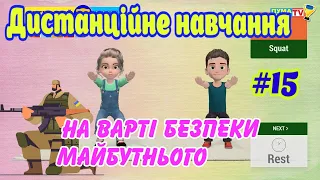 Дистанційне навчання

ПУМА TV

Squat

#15

НА ВАРТІ БЕЗПЕКИ МАЙБУТНЬОГО

NEXT >

Rest